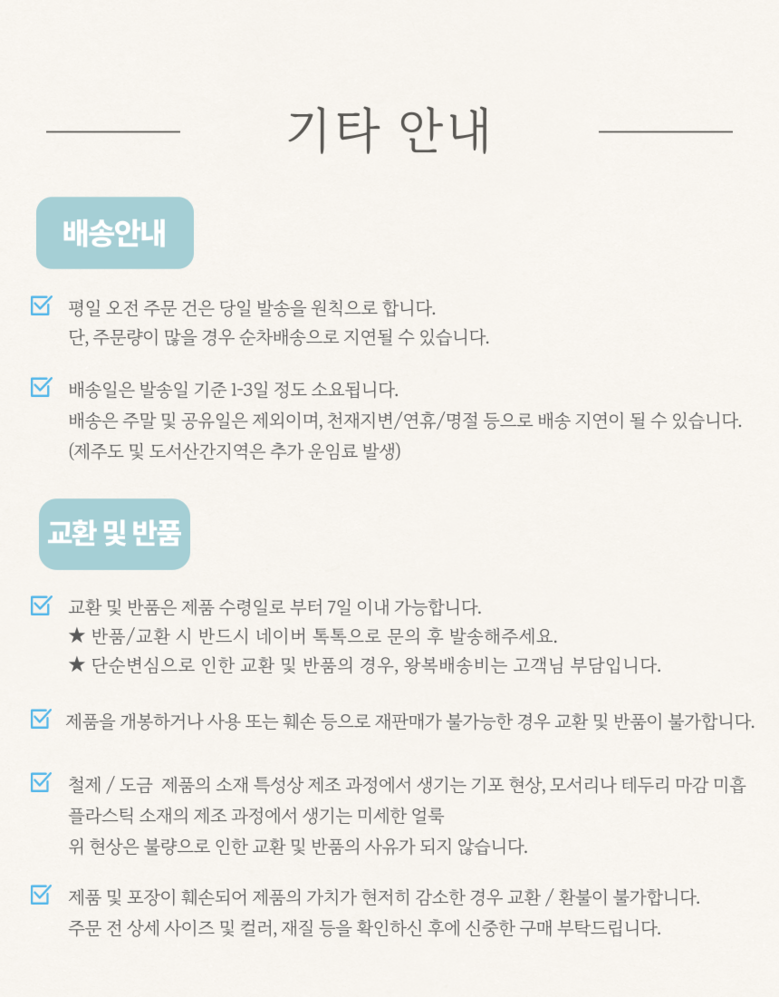 기타 안내

배송안내

평일 오전 주문 건은 당일 발송을 원칙으로 합니다.
단, 주문량이 많을 경우 순차배송으로 지연될 수 있습니다.

배송일은 발송일 기준 1-3일 정도 소요됩니다.
배송은 주말 및 공유일은 제외이며, 천재지변/연휴/명절 등으로 배송 지연이 될 수 있습니다.
(제주도 및 도서산간지역은 추가 운임료 발생)

교환 및 반품

교환 및 반품은 제품 수령일로 부터 7일 이내 가능합니다.
★ 반품/교환 시 반드시 네이버 톡톡으로 문의 후 발송해주세요.
★ 단순변심으로 인한 교환 및 반품의 경우, 왕복배송비는 고객님 부담입니다.

제품을 개봉하거나 사용 또는 훼손 등으로 재판매가 불가능한 경우 교환 및 반품이 불가합니다.

철제 / 도금 제품의 소재 특성상 제조 과정에서 생기는 기포 현상, 모서리나 테두리 마감 미흡
플라스틱 소재의 제조 과정에서 생기는 미세한 얼룩
위 현상은 불량으로 인한 교환 및 반품의 사유가 되지 않습니다.

제품 및 포장이 훼손되어 제품의 가치가 현저히 감소한 경우 교환 / 환불이 불가합니다.
주문 전 상세 사이즈 및 컬러, 재질 등을 확인하신 후에 신중한 구매 부탁드립니다.